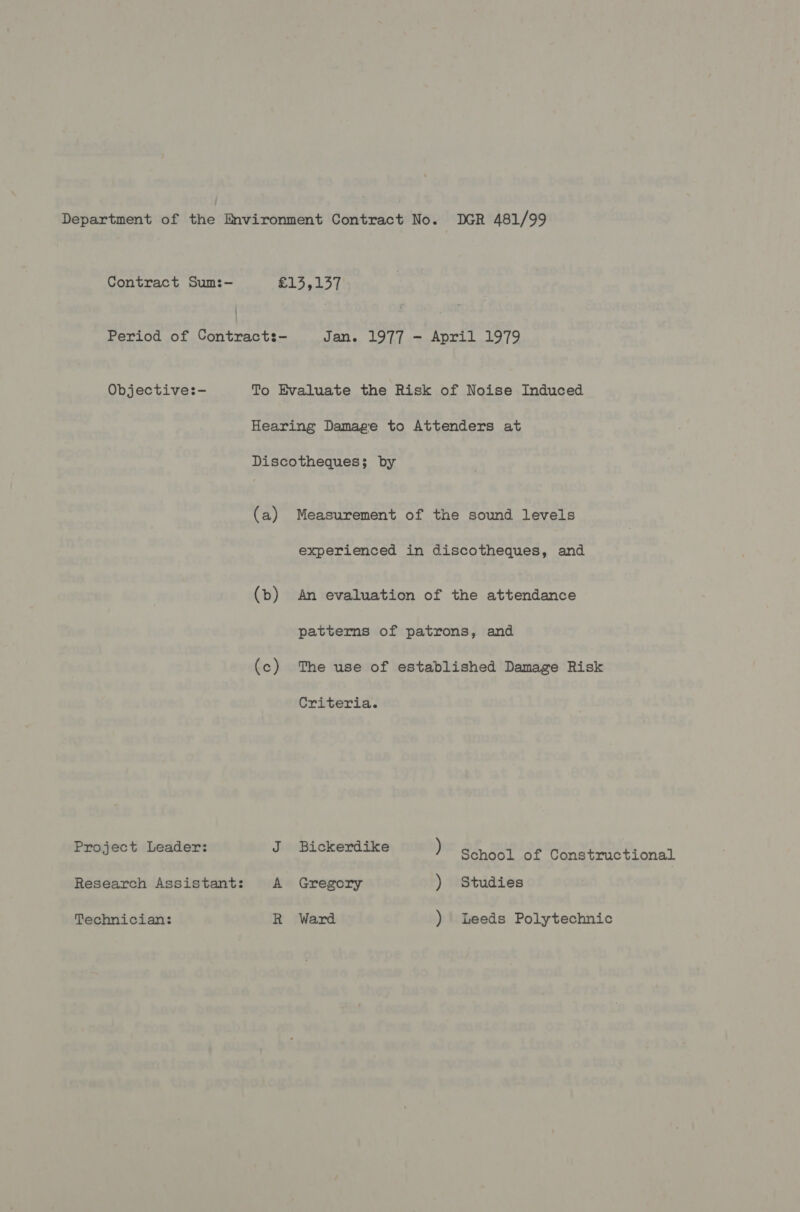 Department of the Environment Contract No. DGR 481/99

Contract Sum:- £13,137

Period of Contract:- Jan. 1977 - April 1979

Objective:- To Evaluate the Risk of Noise Induced Hearing Damage to Attenders at Discotheques; by

(a) Measurement of the sound levels experienced in discotheques, and

(b) An evaluation of the attendance patterns of patrons, and

(c) The use of established Damage Risk Criteria.

Project Leader: J Bickerdike ) School of Constructional

Research Assistant: A Gregory ) Studies

Technician: R Ward ) Leeds Polytechnic